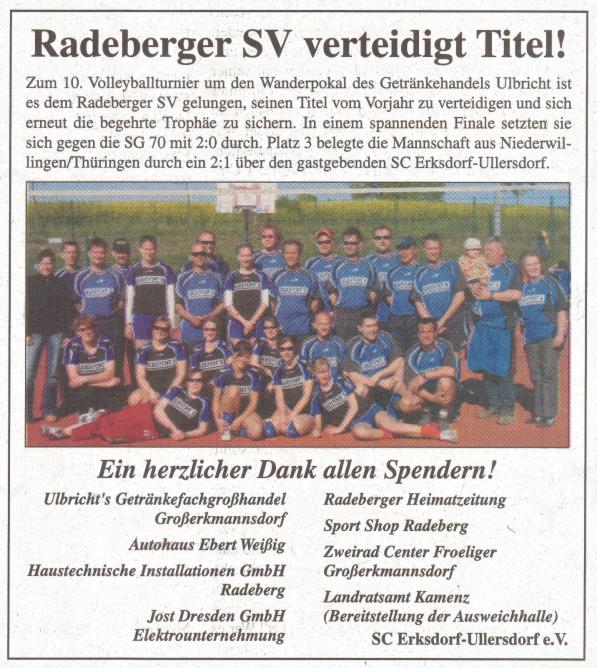 Radeberger SV verteidigt Titel!

Zum 10. Volleyballturnier um den Wanderpokal des Getränkehandels Ulbricht ist es dem Radeberger SV gelungen, seinen Titel vom Vorjahr zu verteidigen und sich erneut die begehrte Trophäe zu sichern. In einem spannenden Finale setzten sie sich gegen die SG 70 mit 2:0 durch. Platz 3 belegte die Mannschaft aus Niederwillingen/Thüringen durch ein 2:1 über den gastgebenden SC Erksdorf-Ullersdorf.

Ein herzlicher Dank allen Spendern!

Ulbricht's Getränkefachgroßhandel Großerkmannsdorf

Autohaus Ebert Weißig

Haustechnische Installationen GmbH Radeberg

Jost Dresden GmbH Elektrounternehmung

Radeberger Heimatzeitung

Sport Shop Radeberg

Zweirad Center Froeliger Großerkmannsdorf

Landratsamt Kamenz (Bereitstellung der Ausweichhalle)

SC Erksdorf-Ullersdorf e.V.